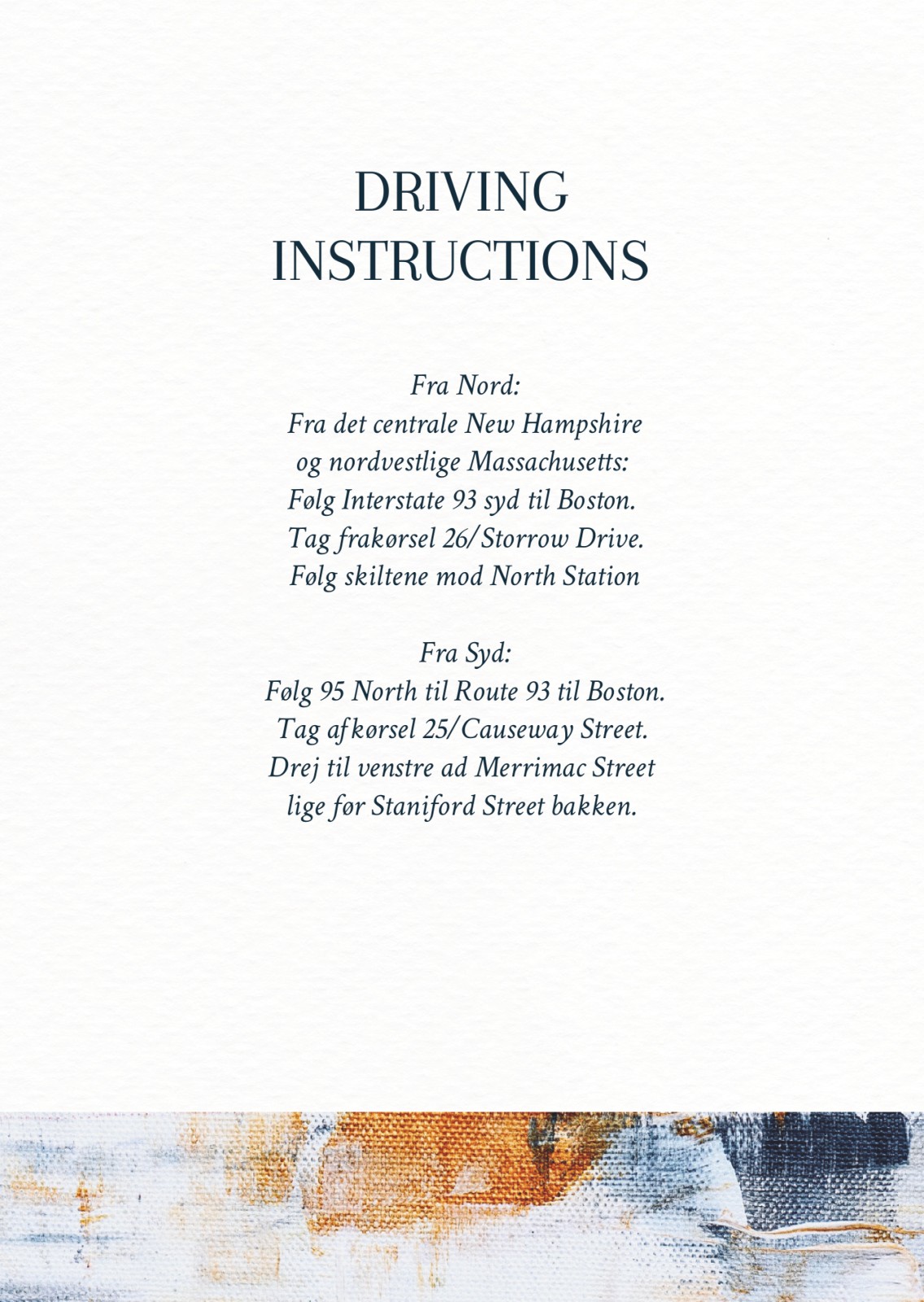 DRIVING INSTRUCTIONS

Fra Nord:
Fra det centrale New Hampshire og nordvestlige Massachusetts: Følg Interstate 93 syd til Boston. Tag frakørsel 26/Storrow Drive. Følg skiltene mod North Station

Fra Syd:
Følg 95 North til Route 93 til Boston. Tag afkørsel 25/Causeway Street. Drej til venstre ad Merrimac Street lige før Staniford Street bakken.